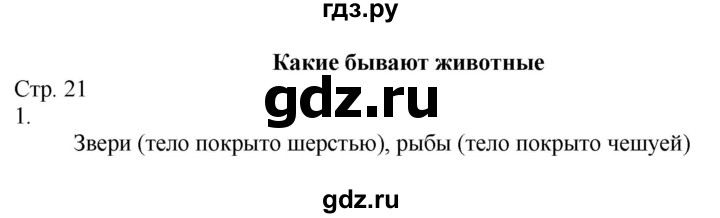 гдз.ру

Какие бывают животные

Стр. 21

gdz.ru

1.

Звери (тело покрыто шерстью), рыбы (тело покрыто чешуей)

gdz.ru